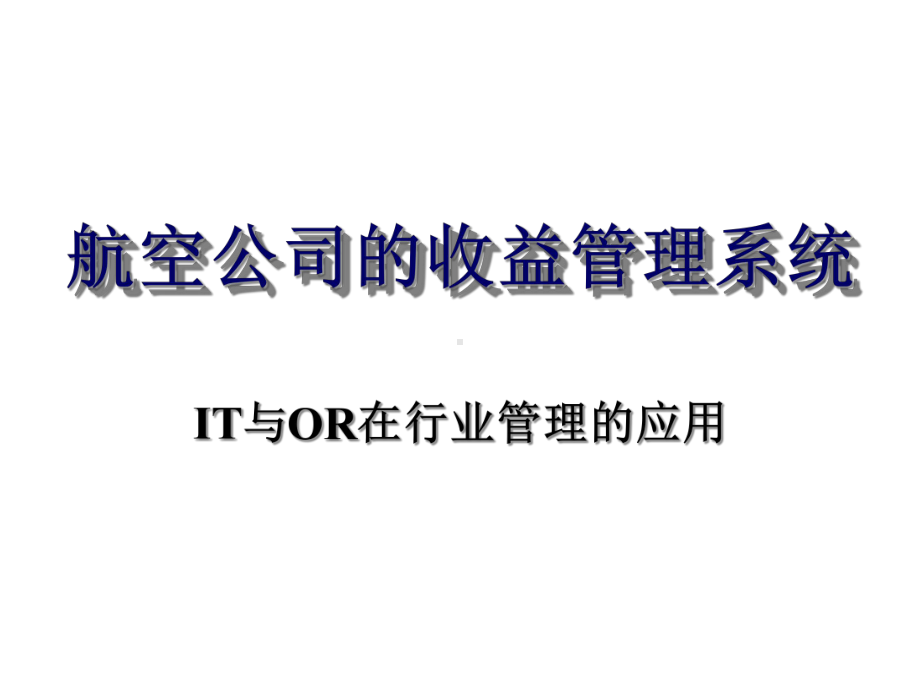 航空公司的收益管理系统

IT与OR在行业管理的应用